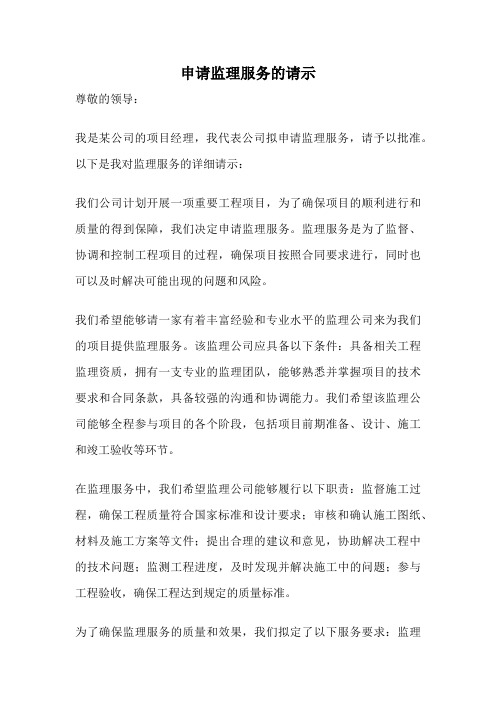 申请监理服务的请示

尊敬的领导：

我是某公司的项目经理，我代表公司拟申请监理服务，请予以批准。以下是我对监理服务的详细请示：

我们公司计划开展一项重要工程项目，为了确保项目的顺利进行和质量的得到保障，我们决定申请监理服务。监理服务是为了监督、协调和控制工程项目的过程，确保项目按照合同要求进行，同时也可以及时解决可能出现的问题和风险。

我们希望能够请一家有着丰富经验和专业水平的监理公司来为我们的项目提供监理服务。该监理公司应具备以下条件：具备相关工程监理资质，拥有一支专业的监理团队，能够熟悉并掌握项目的技术要求和合同条款，具备较强的沟通和协调能力。我们希望该监理公司能够全程参与项目的各个阶段，包括项目前期准备、设计、施工和竣工验收等环节。

在监理服务中，我们希望监理公司能够履行以下职责：监督施工过程，确保工程质量符合国家标准和设计要求；审核和确认施工图纸、材料及施工方案等文件；提出合理的建议和意见，协助解决工程中的技术问题；监测工程进度，及时发现并解决施工中的问题；参与工程验收，确保工程达到规定的质量标准。

为了确保监理服务的质量和效果，我们拟定了以下服务要求：监理